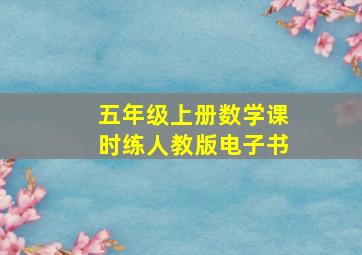 五年级上册数学课时练人教版电子书